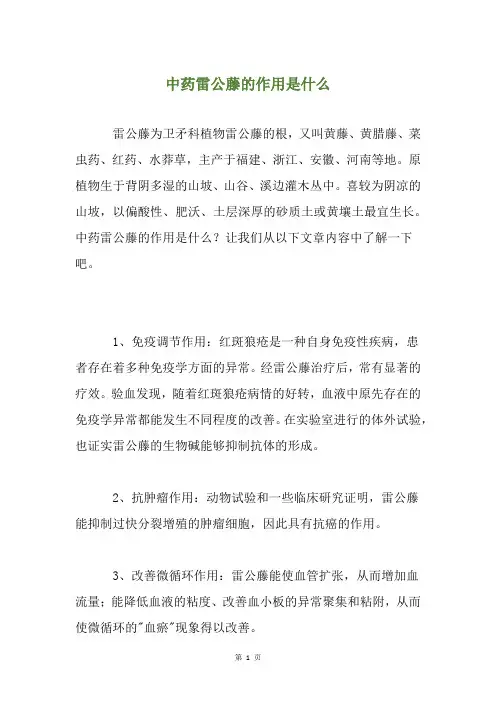 中药雷公藤的作用是什么

雷公藤为卫矛科植物雷公藤的根，又叫黄藤、黄腊藤、菜虫药、红药、水莽草，主产于福建、浙江、安徽、河南等地。原植物生于背阴多湿的山坡、山谷、溪边灌木丛中。喜较为阴凉的山坡，以偏酸性、肥沃、土层深厚的砂质土或黄壤土最宜生长。中药雷公藤的作用是什么？让我们从以下文章内容中了解一下吧。

1、免疫调节作用：红斑狼疮是一种自身免疫性疾病，患者存在着多种免疫学方面的异常。经雷公藤治疗后，常有显著的疗效。验血发现，随着红斑狼疮病情的好转，血液中原先存在的免疫学异常都能发生不同程度的改善。在实验室进行的体外试验，也证实雷公藤的生物碱能够抑制抗体的形成。

2、抗肿瘤作用：动物试验和一些临床研究证明，雷公藤能抑制过快分裂增殖的肿瘤细胞，因此具有抗癌的作用。

3、改善微循环作用：雷公藤能使血管扩张，从而增加血流量；能降低血液的粘度、改善血小板的异常聚集和粘附，从而使微循环的"血瘀"现象得以改善。

第 1 页